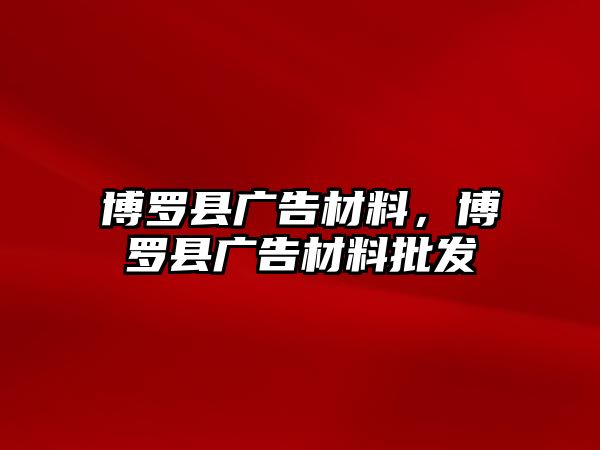 博罗县广告材料，博罗县广告材料批发